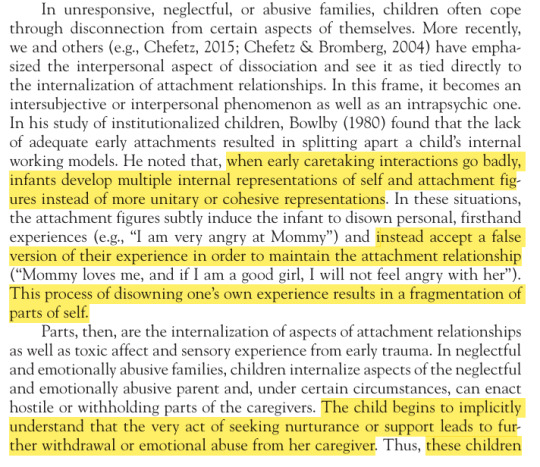 In unresponsive, neglectful, or abusive families, children often cope through disconnection from certain aspects of themselves. More recently, we and others (e.g., Chefetz, 2015; Chefetz & Bromberg, 2004) have emphasized the interpersonal aspect of dissociation and see it as tied directly to the internalization of attachment relationships. In this frame, it becomes an intersubjective or interpersonal phenomenon as well as an intrapsychic one. In his study of institutionalized children, Bowlby (1980) found that the lack of adequate early attachments resulted in splitting apart a child's internal working models. He noted that, when early caretaking interactions go badly, infants develop multiple internal representations of self and attachment figures instead of more unitary or cohesive representations. In these situations, the attachment figures subtly induce the infant to disown personal, firsthand experiences (e.g., "I am very angry at Mommy") and instead accept a false version of their experience in order to maintain the attachment relationship ("Mommy loves me, and if I am a good girl, I will not feel angry with her"). This process of disowning one's own experience results in a fragmentation of parts of self.

Parts, then, are the internalization of aspects of attachment relationships as well as toxic affect and sensory experience from early trauma. In neglectful and emotionally abusive families, children internalize aspects of the neglectful and emotionally abusive parent and, under certain circumstances, can enact hostile or withholding parts of the caregivers. The child begins to implicitly understand that the very act of seeking nurturance or support leads to further withdrawal or emotional abuse from her caregiver. Thus, these children